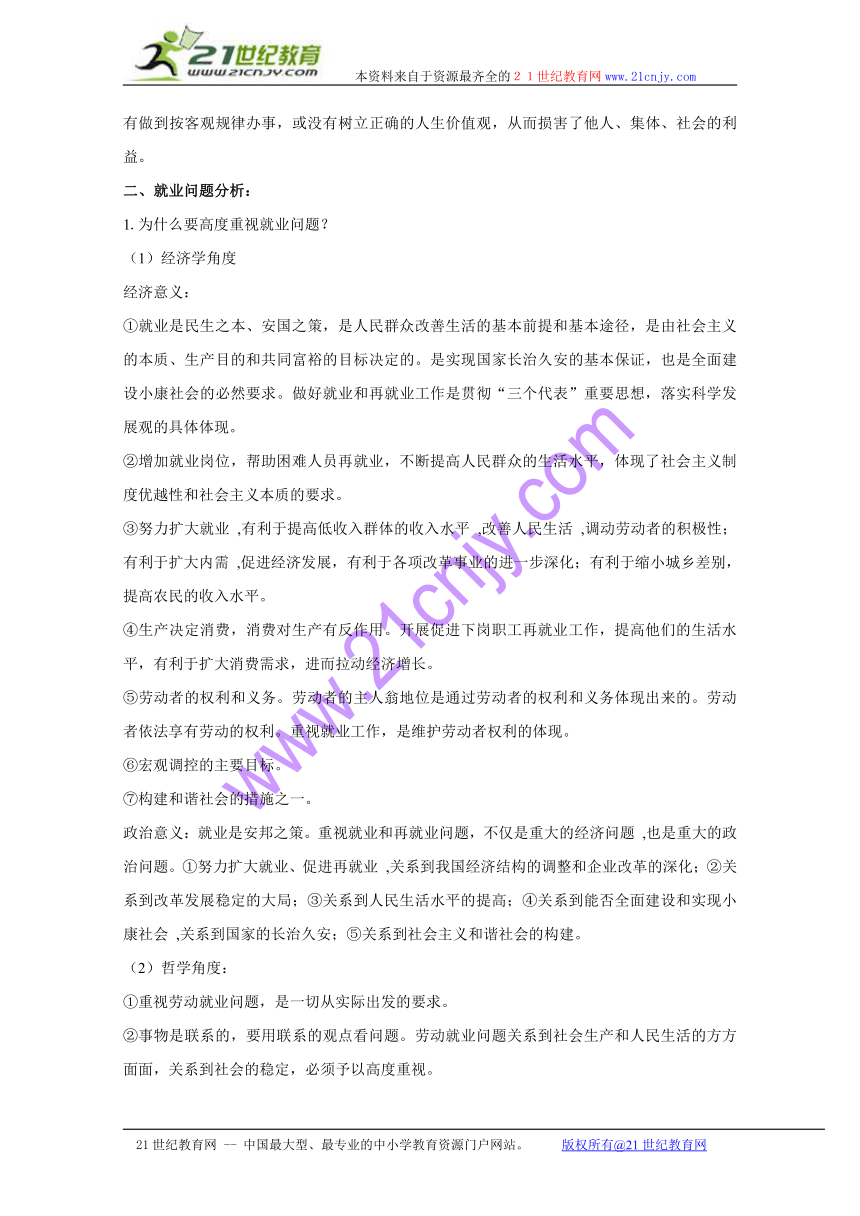 21世纪教育
www.21cnjy.com
本资料来自于资源最齐全的２１世纪教育网www.21cnjy.com

有做到按客观规律办事，或没有树立正确的人生价值观，从而损害了他人、集体、社会的利益。

二、就业问题分析：

1. 为什么要高度重视就业问题？

（1）经济学角度

经济意义：

①就业是民生之本、安国之策，是人民群众改善生活的基本前提和基本途径，是由社会主义的本质、生产目的和共同富裕的目标决定的。是实现国家长治久安的基本保证，也是全面建设小康社会的必然要求。做好就业和再就业工作是贯彻“三个代表”重要思想，落实科学发展观的具体体现。

②增加就业岗位，帮助困难人员再就业，不断提高人民群众的生活水平，体现了社会主义制度优越性和社会主义本质的要求。

③努力扩大就业 ,有利于提高低收入群体的收入水平 ,改善人民生活 ,调动劳动者的积极性；有利于扩大内需 ,促进经济发展，有利于各项改革事业的进一步深化；有利于缩小城乡差别，提高农民的收入水平。

④生产决定消费，消费对生产有反作用。开展促进下岗职工再就业工作，提高他们的生活水平，有利于扩大消费需求，进而拉动经济增长。

⑤劳动者的权利和义务。劳动者的主人翁地位是通过劳动者的权利和义务体现出来的。劳动者依法享有劳动的权利。重视就业工作，是维护劳动者权利的体现。

⑥宏观调控的主要目标。

⑦构建和谐社会的措施之一。

政治意义：就业是安邦之策。重视就业和再就业问题，不仅是重大的经济问题 ,也是重大的政治问题。①努力扩大就业、促进再就业 ,关系到我国经济结构的调整和企业改革的深化；②关系到改革发展稳定的大局；③关系到人民生活水平的提高；④关系到能否全面建设和实现小康社会 ,关系到国家的长治久安；⑤关系到社会主义和谐社会的构建。

（2）哲学角度：

①重视劳动就业问题，是一切从实际出发的要求。

②事物是联系的，要用联系的观点看问题。劳动就业问题关系到社会生产和人民生活的方方面面，关系到社会的稳定，必须予以高度重视。

www.21cnjy.com

21世纪教育网 -- 中国最大型、最专业的中小学教育资源门户网站。 版权所有@21世纪教育网